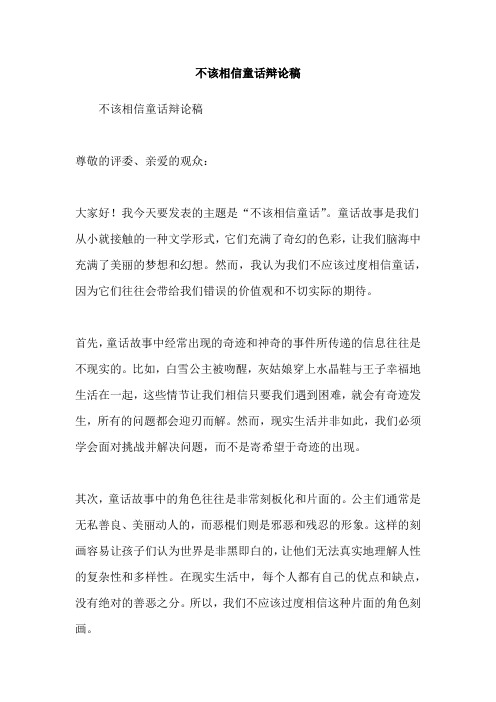 不该相信童话辩论稿

不该相信童话辩论稿

尊敬的评委、亲爱的观众：

大家好！我今天要发表的主题是“不该相信童话”。童话故事是我们从小就接触的一种文学形式，它们充满了奇幻的色彩，让我们脑海中充满了美丽的梦想和幻想。然而，我认为我们不应该过度相信童话，因为它们往往会带给我们错误的价值观和不切实际的期待。

首先，童话故事中经常出现的奇迹和神奇的事件所传递的信息往往是不现实的。比如，白雪公主被吻醒，灰姑娘穿上水晶鞋与王子幸福地生活在一起，这些情节让我们相信只要我们遇到困难，就会有奇迹发生，所有的问题都会迎刃而解。然而，现实生活并非如此，我们必须学会面对挑战并解决问题，而不是寄希望于奇迹的出现。

其次，童话故事中的角色往往是非常刻板化和片面的。公主们通常是无私善良、美丽动人的，而恶棍们则是邪恶和残忍的形象。这样的刻画容易让孩子们认为世界是非黑即白的，让他们无法真实地理解人性的复杂性和多样性。在现实生活中，每个人都有自己的优点和缺点，没有绝对的善恶之分。所以，我们不应该过度相信这种片面的角色刻画。